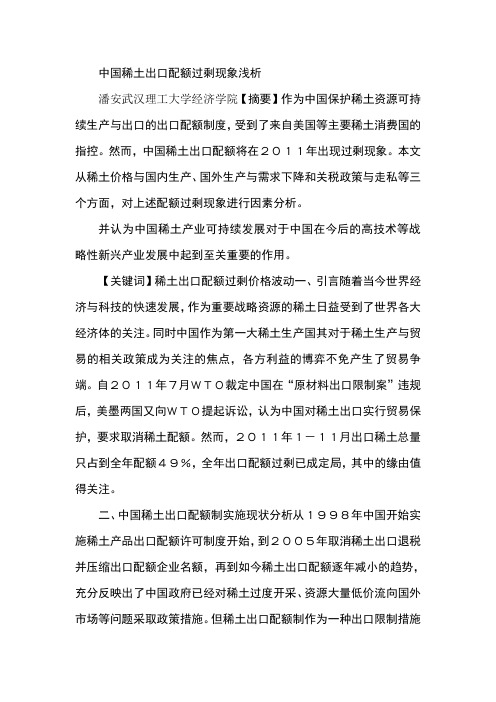 中国稀土出口配额过剩现象浅析

潘安武汉理工大学经济学院【摘要】作为中国保护稀土资源可持续生产与出口的出口配额制度，受到了来自美国等主要稀土消费国的指控。然而，中国稀土出口配额将在２０１１年出现过剩现象。本文从稀土价格与国内生产、国外生产与需求下降和关税政策与走私等三个方面，对上述配额过剩现象进行因素分析。

并认为中国稀土产业可持续发展对于中国在今后的高技术等战略性新兴产业发展中起到至关重要的作用。

【关键词】稀土出口配额过剩价格波动一、引言随着当今世界经济与科技的快速发展，作为重要战略资源的稀土日益受到了世界各大经济体的关注。同时中国作为第一大稀土生产国其对于稀土生产与贸易的相关政策成为关注的焦点，各方利益的博弈不免产生了贸易争端。自２０１１年７月ＷＴＯ裁定中国在“原材料出口限制案”违规后，美墨两国又向ＷＴＯ提起诉讼，认为中国对稀土出口实行贸易保护，要求取消稀土配额。然而，２０１１年１－１１月出口稀土总量只占到全年配额４９％，全年出口配额过剩已成定局，其中的缘由值得关注。

二、中国稀土出口配额制实施现状分析从１９９８年中国开始实施稀土产品出口配额许可制度开始，到２００５年取消稀土出口退税并压缩出口配额企业名额，再到如今稀土出口配额逐年减小的趋势，充分反映出了中国政府已经对稀土过度开采、资源大量低价流向国外市场等问题采取政策措施。但稀土出口配额制作为一种出口限制措施